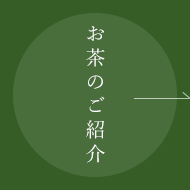 お茶のご紹介